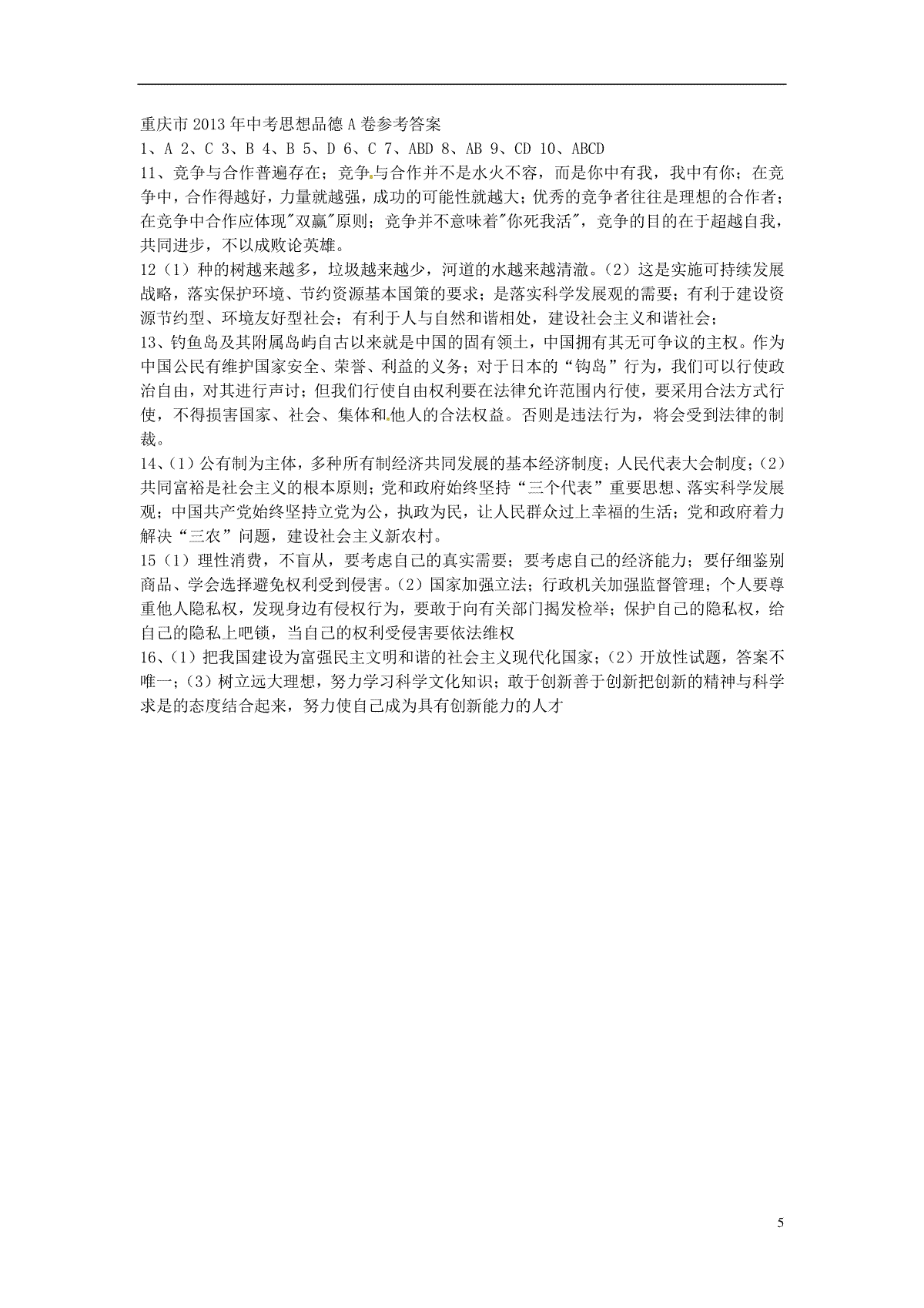 重庆市 2013 年中考思想品德 A 卷参考答案

1、A 2、C 3、B 4、B 5、D 6、C 7、ABD 8、AB 9、CD 10、ABCD

11、竞争与合作普遍存在；竞争与合作并不是水火不容，而是你中有我，我中有你；在竞争中，合作得越好，力量就越强，成功的可能性就越大；优秀的竞争者往往是理想的合作者；在竞争中合作应体现"双赢"原则；竞争并不意味着"你死我活"，竞争的目的在于超越自我，共同进步，不以成败论英雄。

12（1）种的树越来越多，垃圾越来越少，河道的水越来越清澈。（2）这是实施可持续发展战略，落实保护环境、节约资源基本国策的要求；是落实科学发展观的需要；有利于建设资源节约型、环境友好型社会；有利于人与自然和谐相处，建设社会主义和谐社会；

13、钓鱼岛及其附属岛屿自古以来就是中国的固有领土，中国拥有其无可争议的主权。作为中国公民有维护国家安全、荣誉、利益的义务；对于日本的“钩岛”行为，我们可以行使政治自由，对其进行声讨；但我们行使自由权利要在法律允许范围内行使，要采用合法方式行使，不得损害国家、社会、集体和他人的合法权益。否则是违法行为，将会受到法律的制裁。

14、（1）公有制为主体，多种所有制经济共同发展的基本经济制度；人民代表大会制度；（2）共同富裕是社会主义的根本原则；党和政府始终坚持“三个代表”重要思想、落实科学发展观；中国共产党始终坚持立党为公，执政为民，让人民群众过上幸福的生活；党和政府着力解决“三农”问题，建设社会主义新农村。

15（1）理性消费，不盲从，要考虑自己的真实需要；要考虑自己的经济能力；要仔细鉴别商品、学会选择避免权利受到侵害。（2）国家加强立法；行政机关加强监督管理；个人要尊重他人隐私权，发现身边有侵权行为，要敢于向有关部门揭发检举；保护自己的隐私权，给自己的隐私上吧锁，当自己的权利受侵害要依法维权

16、（1）把我国建设为富强民主文明和谐的社会主义现代化国家；（2）开放性试题，答案不唯一；（3）树立远大理想，努力学习科学文化知识；敢于创新善于创新把创新的精神与科学求是的态度结合起来，努力使自己成为具有创新能力的人才

5